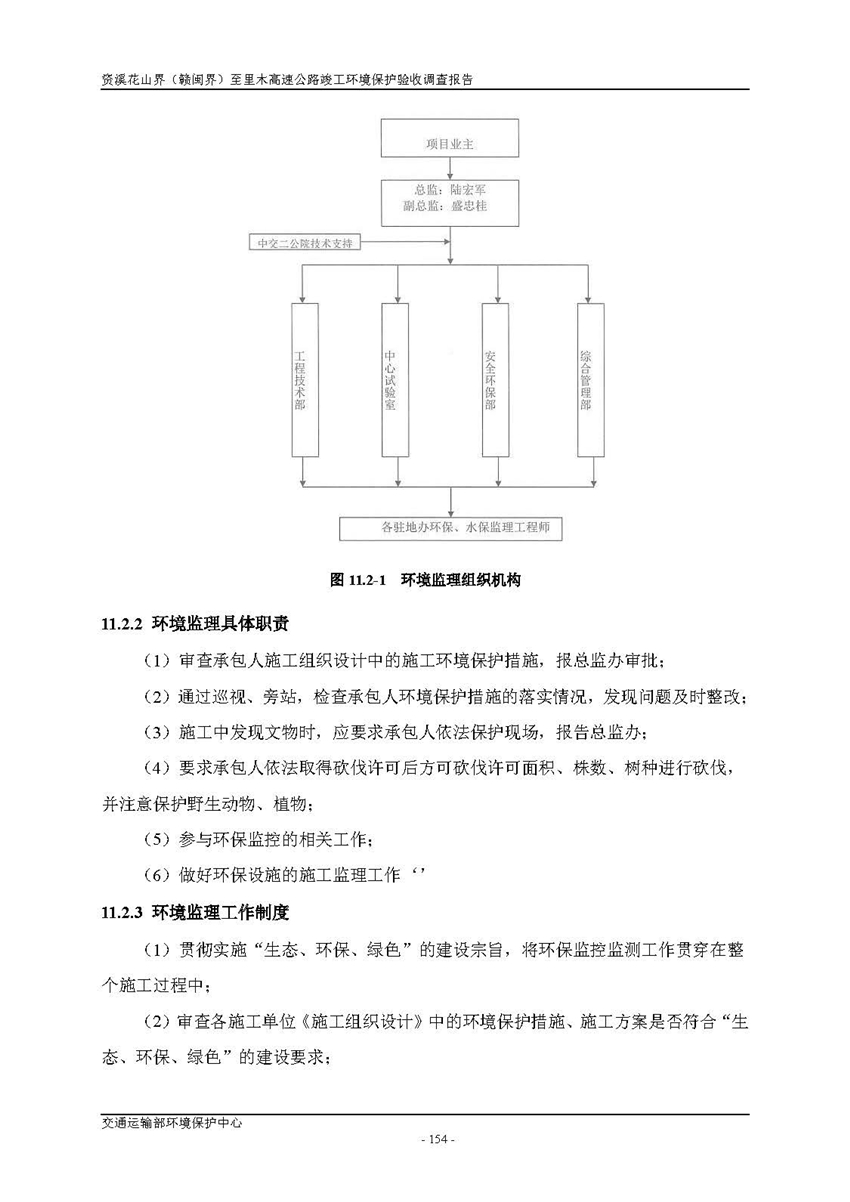 资溪花山界（赣闽界）至里木高速公路竣工环境保护验收调查报告

项目业主

总监：陆宏军
副总监：盛忠桂

中交二公院技术支持

工程技术部

中心试验室

安全环保部

综合管理部

各驻地办环保、水保监理工程师

图 11.2-1　环境监理组织机构

11.2.2 环境监理具体职责

（1）审查承包人施工组织设计中的施工环境保护措施，报总监办审批；

（2）通过巡视、旁站，检查承包人环境保护措施的落实情况，发现问题及时整改；

（3）施工中发现文物时，应要求承包人依法保护现场，报告总监办；

（4）要求承包人依法取得砍伐许可后方可砍伐许可面积、株数、树种进行砍伐，并注意保护野生动物、植物；

（5）参与环保监控的相关工作；

（6）做好环保设施的施工监理工作‘’

11.2.3 环境监理工作制度

（1）贯彻实施“生态、环保、绿色”的建设宗旨，将环保监控监测工作贯穿在整个施工过程中；

（2）审查各施工单位《施工组织设计》中的环境保护措施、施工方案是否符合“生态、环保、绿色”的建设要求；

交通运输部环境保护中心

- 154 -